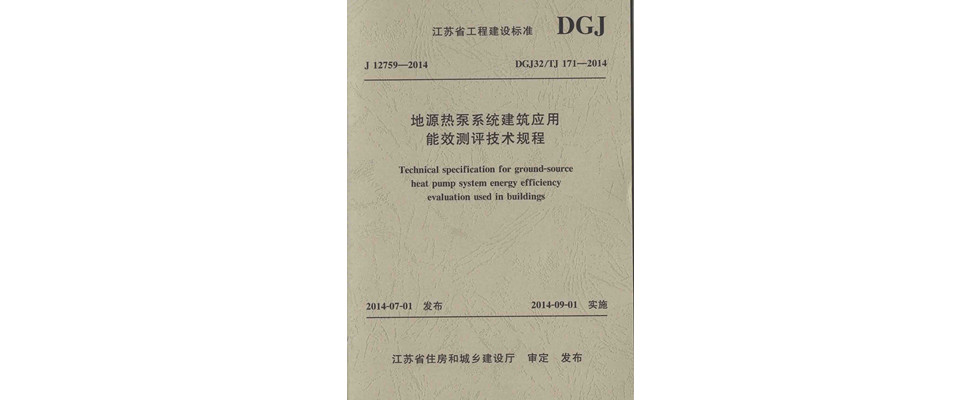 江苏省工程建设标准 DGJ

J 12759—2014 DGJ32/TJ 171—2014

地源热泵系统建筑应用
能效测评技术规程

Technical specification for ground-source heat pump system energy efficiency evaluation used in buildings

2014-07-01 发布 2014-09-01 实施

江苏省住房和城乡建设厅 审定 发布